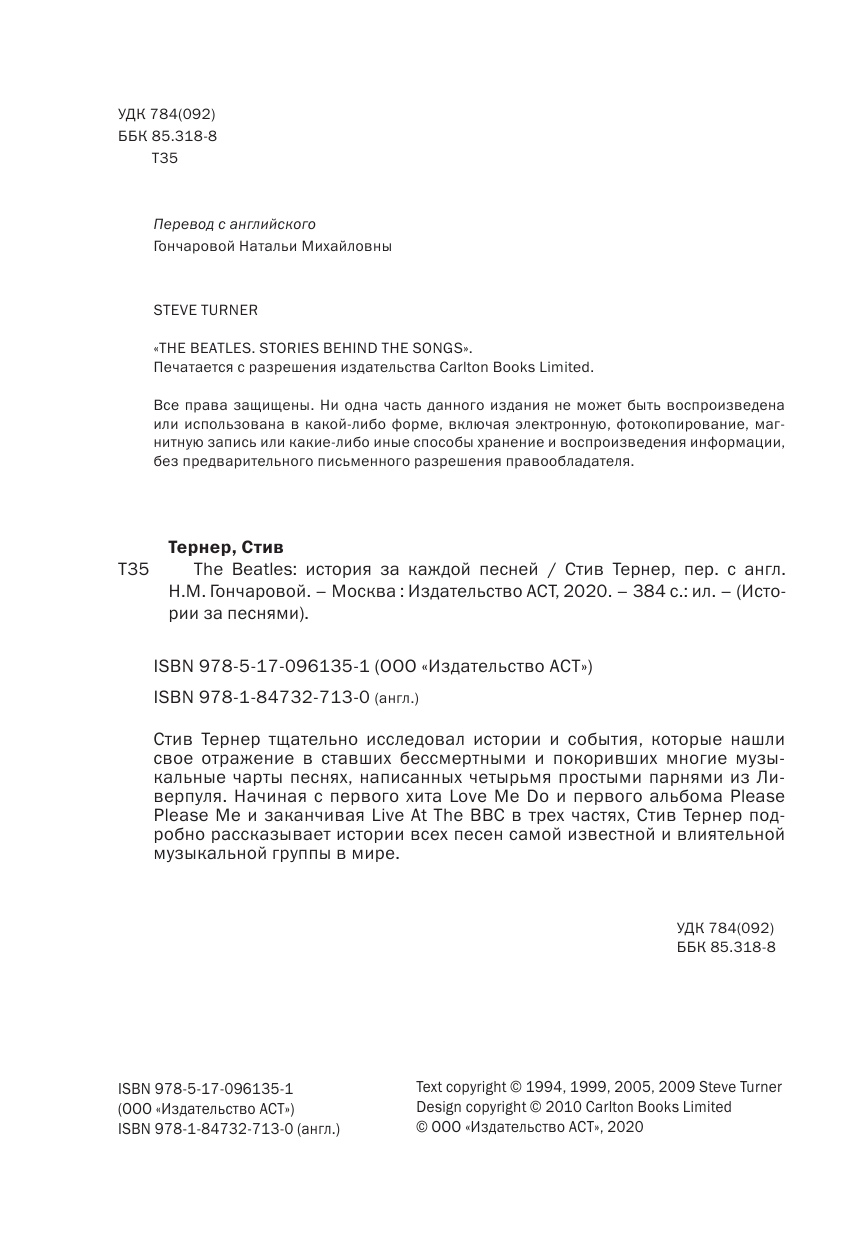 УДК 784(092)
ББК 85.318-8
Т35

Перевод с английского
Гончаровой Натальи Михайловны

STEVE TURNER

«THE BEATLES. STORIES BEHIND THE SONGS».
Печатается с разрешения издательства Carlton Books Limited.

Все права защищены. Ни одна часть данного издания не может быть воспроизведена или использована в какой-либо форме, включая электронную, фотокопирование, магнитную запись или какие-либо иные способы хранение и воспроизведения информации, без предварительного письменного разрешения правообладателя.

Тернер, Стив
Т35 The Beatles: история за каждой песней / Стив Тернер, пер. с англ. Н.М. Гончаровой. – Москва : Издательство АСТ, 2020. – 384 с.: ил. – (Истории за песнями).

ISBN 978-5-17-096135-1 (ООО «Издательство АСТ»)
ISBN 978-1-84732-713-0 (англ.)

Стив Тернер тщательно исследовал истории и события, которые нашли свое отражение в ставших бессмертными и покоривших многие музыкальные чарты песнях, написанных четырьмя простыми парнями из Ливерпуля. Начиная с первого хита Love Me Do и первого альбома Please Please Me и заканчивая Live At The BBC в трех частях, Стив Тернер подробно рассказывает истории всех песен самой известной и влиятельной музыкальной группы в мире.

УДК 784(092)
ББК 85.318-8

ISBN 978-5-17-096135-1
(ООО «Издательство АСТ»)
ISBN 978-1-84732-713-0 (англ.)

Text copyright © 1994, 1999, 2005, 2009 Steve Turner
Design copyright © 2010 Carlton Books Limited
© ООО «Издательство АСТ», 2020